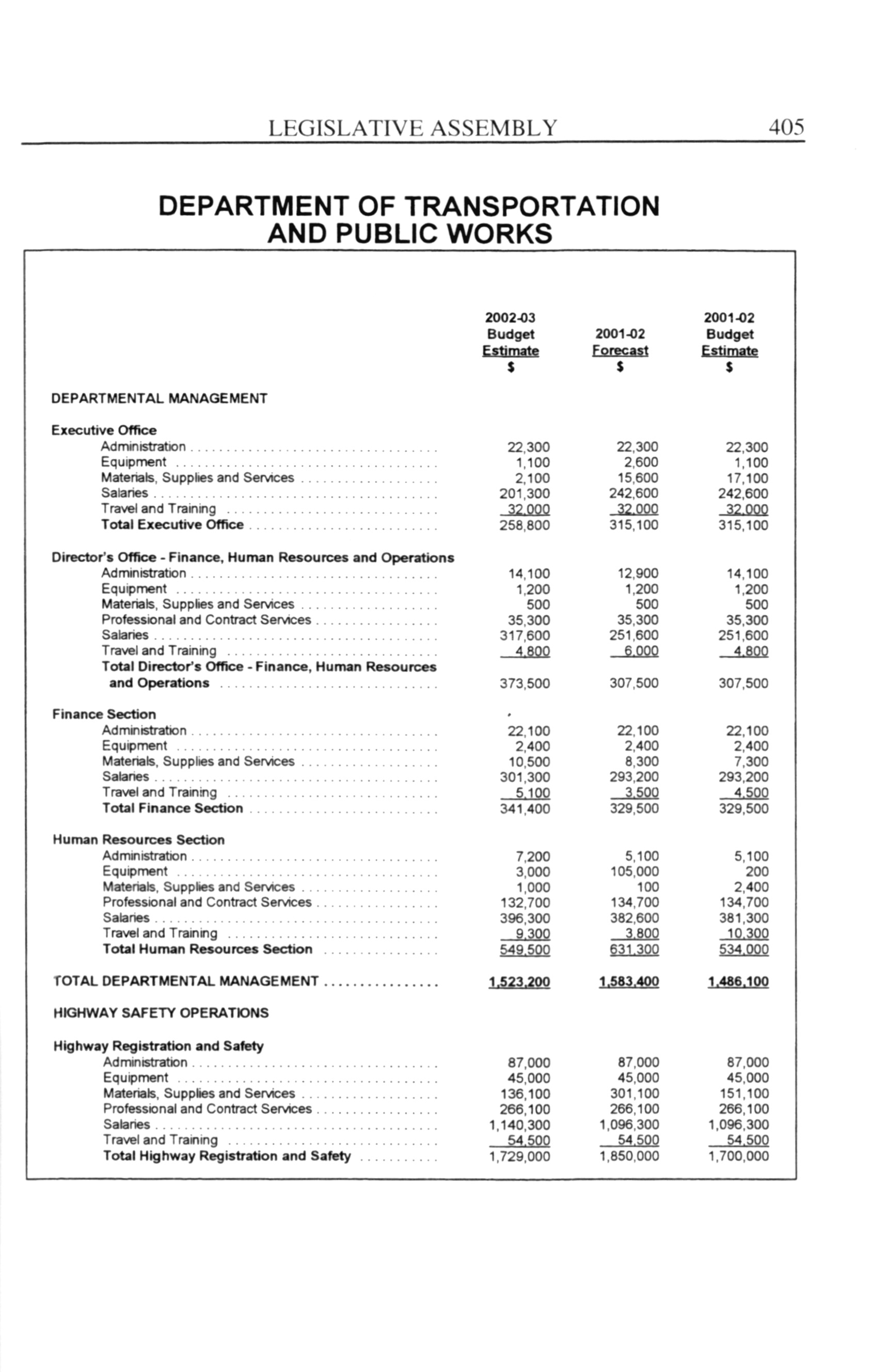 LEGISLATIVE ASSEMBLY 405

DEPARTMENT OF TRANSPORTATION AND PUBLIC WORKS

| | 2002-03 Budget Estimate $ | 2001-02 Forecast $ | 2001-02 Budget Estimate $ |
|---|---|---|---|
| DEPARTMENTAL MANAGEMENT | | | |
| Executive Office | | | |
| Administration | 22,300 | 22,300 | 22,300 |
| Equipment | 1,100 | 2,600 | 1,100 |
| Materials, Supplies and Services | 2,100 | 15,600 | 17,100 |
| Salaries | 201,300 | 242,600 | 242,600 |
| Travel and Training | 32,000 | 32,000 | 32,000 |
| Total Executive Office | 258,800 | 315,100 | 315,100 |
| Director's Office - Finance, Human Resources and Operations | | | |
| Administration | 14,100 | 12,900 | 14,100 |
| Equipment | 1,200 | 1,200 | 1,200 |
| Materials, Supplies and Services | 500 | 500 | 500 |
| Professional and Contract Services | 35,300 | 35,300 | 35,300 |
| Salaries | 317,600 | 251,600 | 251,600 |
| Travel and Training | 4,800 | 6,000 | 4,800 |
| Total Director's Office - Finance, Human Resources and Operations | 373,500 | 307,500 | 307,500 |
| Finance Section | | | |
| Administration | 22,100 | 22,100 | 22,100 |
| Equipment | 2,400 | 2,400 | 2,400 |
| Materials, Supplies and Services | 10,500 | 8,300 | 7,300 |
| Salaries | 301,300 | 293,200 | 293,200 |
| Travel and Training | 5,100 | 3,500 | 4,500 |
| Total Finance Section | 341,400 | 329,500 | 329,500 |
| Human Resources Section | | | |
| Administration | 7,200 | 5,100 | 5,100 |
| Equipment | 3,000 | 105,000 | 200 |
| Materials, Supplies and Services | 1,000 | 100 | 2,400 |
| Professional and Contract Services | 132,700 | 134,700 | 134,700 |
| Salaries | 396,300 | 382,600 | 381,300 |
| Travel and Training | 9,300 | 3,800 | 10,300 |
| Total Human Resources Section | 549,500 | 631,300 | 534,000 |
| TOTAL DEPARTMENTAL MANAGEMENT | 1,523,200 | 1,583,400 | 1,486,100 |
| HIGHWAY SAFETY OPERATIONS | | | |
| Highway Registration and Safety | | | |
| Administration | 87,000 | 87,000 | 87,000 |
| Equipment | 45,000 | 45,000 | 45,000 |
| Materials, Supplies and Services | 136,100 | 301,100 | 151,100 |
| Professional and Contract Services | 266,100 | 266,100 | 266,100 |
| Salaries | 1,140,300 | 1,096,300 | 1,096,300 |
| Travel and Training | 54,500 | 54,500 | 54,500 |
| Total Highway Registration and Safety | 1,729,000 | 1,850,000 | 1,700,000 |